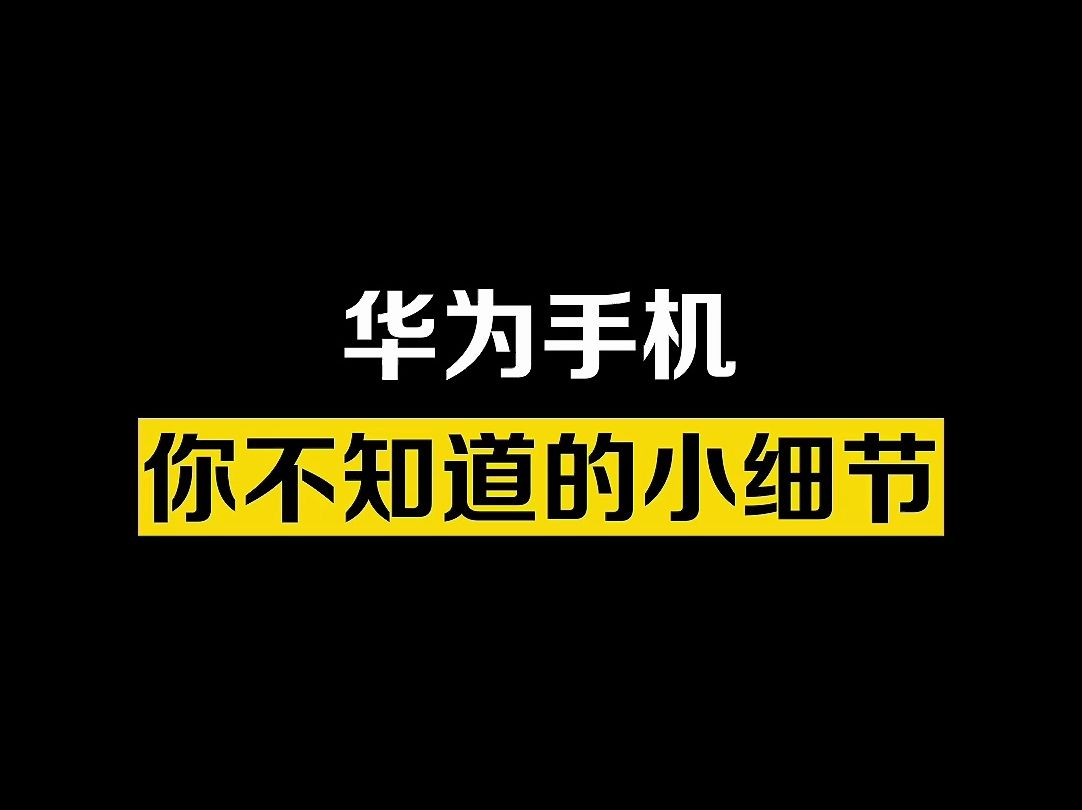 华为手机
你不知道的小细节